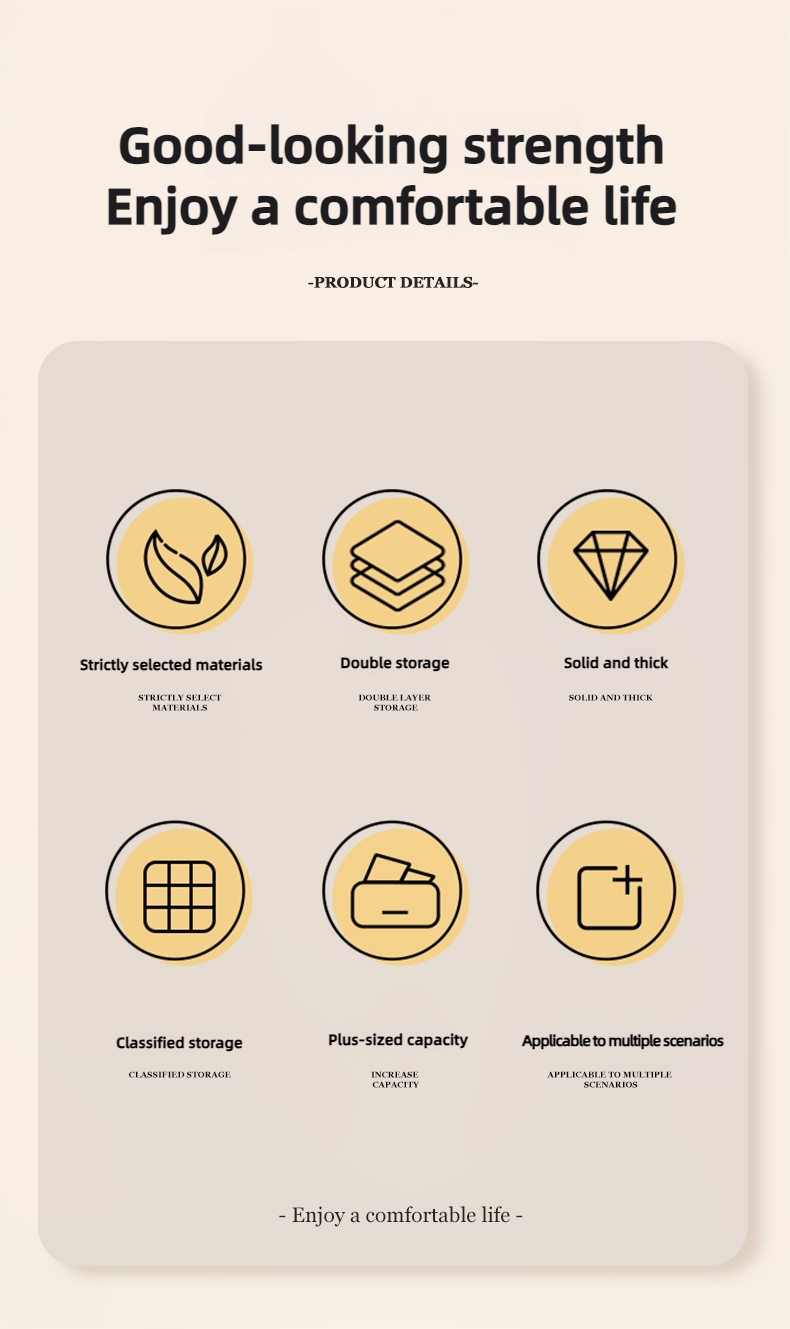 Good-looking strength
Enjoy a comfortable life

-PRODUCT DETAILS-

Strictly selected materials

STRICTLY SELECT MATERIALS

Double storage

DOUBLE LAYER STORAGE

Solid and thick

SOLID AND THICK

Classified storage

CLASSIFIED STORAGE

Plus-sized capacity

INCREASE CAPACITY

Applicable to multiple scenarios

APPLICABLE TO MULTIPLE SCENARIOS

- Enjoy a comfortable life -